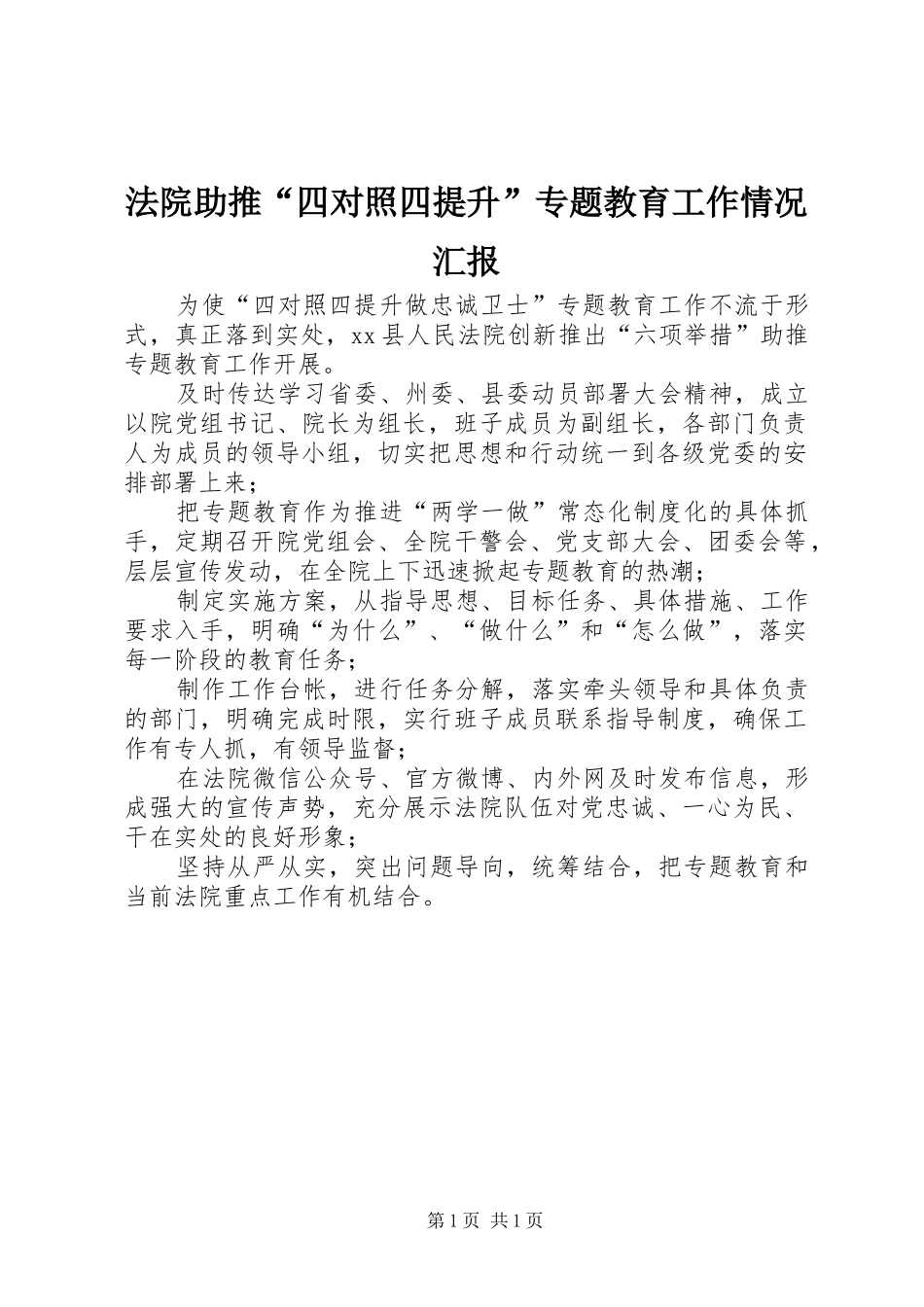 法院助推“四对照四提升”专题教育工作情况汇报

为使“四对照四提升做忠诚卫士”专题教育工作不流于形式，真正落到实处，xx县人民法院创新推出“六项举措”助推专题教育工作开展。

及时传达学习省委、州委、县委动员部署大会精神，成立以院党组书记、院长为组长，班子成员为副组长，各部门负责人为成员的领导小组，切实把思想和行动统一到各级党委的安排部署上来；

把专题教育作为推进“两学一做”常态化制度化的具体抓手，定期召开院党组会、全院干警会、党支部大会、团委会等，层层宣传发动，在全院上下迅速掀起专题教育的热潮；

制定实施方案，从指导思想、目标任务、具体措施、工作要求入手，明确“为什么”、“做什么”和“怎么做”，落实每一阶段的教育任务；

制作工作台帐，进行任务分解，落实牵头领导和具体负责的部门，明确完成时限，实行班子成员联系指导制度，确保工作有专人抓，有领导监督；

在法院微信公众号、官方微博、内外网及时发布信息，形成强大的宣传声势，充分展示法院队伍对党忠诚、一心为民、干在实处的良好形象；

坚持从严从实，突出问题导向，统筹结合，把专题教育和当前法院重点工作有机结合。

第1页 共1页